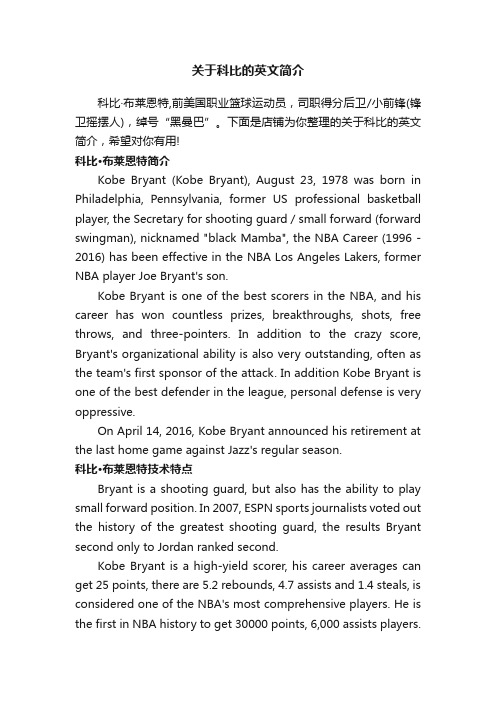 关于科比的英文简介

科比·布莱恩特,前美国职业篮球运动员，司职得分后卫/小前锋(锋卫摇摆人)，绰号“黑曼巴”。下面是店铺为你整理的关于科比的英文简介，希望对你有用!

科比•布莱恩特简介

Kobe Bryant (Kobe Bryant), August 23, 1978 was born in Philadelphia, Pennsylvania, former US professional basketball player, the Secretary for shooting guard / small forward (forward swingman), nicknamed "black Mamba", the NBA Career (1996 - 2016) has been effective in the NBA Los Angeles Lakers, former NBA player Joe Bryant's son.

Kobe Bryant is one of the best scorers in the NBA, and his career has won countless prizes, breakthroughs, shots, free throws, and three-pointers. In addition to the crazy score, Bryant's organizational ability is also very outstanding, often as the team's first sponsor of the attack. In addition Kobe Bryant is one of the best defender in the league, personal defense is very oppressive.

On April 14, 2016, Kobe Bryant announced his retirement at the last home game against Jazz's regular season.

科比•布莱恩特技术特点

Bryant is a shooting guard, but also has the ability to play small forward position. In 2007, ESPN sports journalists voted out the history of the greatest shooting guard, the results Bryant second only to Jordan ranked second.

Kobe Bryant is a high-yield scorer, his career averages can get 25 points, there are 5.2 rebounds, 4.7 assists and 1.4 steals, is considered one of the NBA's most comprehensive players. He is the first in NBA history to get 30000 points, 6,000 assists players.